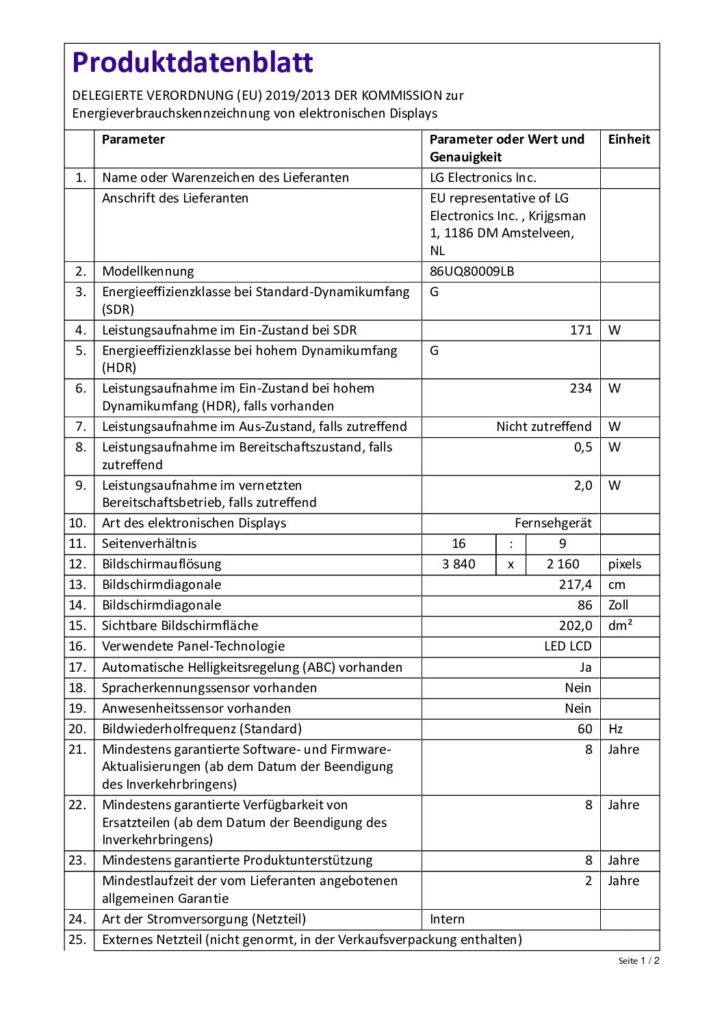 Produktdatenblatt

DELEGIERTE VERORDNUNG (EU) 2019/2013 DER KOMMISSION zur Energieverbrauchskennzeichnung von elektronischen Displays

| | Parameter | Parameter oder Wert und Genauigkeit | | | Einheit |
|---|---|---|---|---|---|
| 1. | Name oder Warenzeichen des Lieferanten | LG Electronics Inc. | | | |
| | Anschrift des Lieferanten | EU representative of LG Electronics Inc. , Krijgsman 1, 1186 DM Amstelveen, NL | | | |
| 2. | Modellkennung | 86UQ80009LB | | | |
| 3. | Energieeffizienzklasse bei Standard-Dynamikumfang (SDR) | G | | | |
| 4. | Leistungsaufnahme im Ein-Zustand bei SDR | 171 | | | W |
| 5. | Energieeffizienzklasse bei hohem Dynamikumfang (HDR) | G | | | |
| 6. | Leistungsaufnahme im Ein-Zustand bei hohem Dynamikumfang (HDR), falls vorhanden | 234 | | | W |
| 7. | Leistungsaufnahme im Aus-Zustand, falls zutreffend | Nicht zutreffend | | | W |
| 8. | Leistungsaufnahme im Bereitschaftszustand, falls zutreffend | 0,5 | | | W |
| 9. | Leistungsaufnahme im vernetzten Bereitschaftsbetrieb, falls zutreffend | 2,0 | | | W |
| 10. | Art des elektronischen Displays | Fernsehgerät | | | |
| 11. | Seitenverhältnis | 16 | : | 9 | |
| 12. | Bildschirmauflösung | 3 840 | x | 2 160 | pixels |
| 13. | Bildschirmdiagonale | 217,4 | | | cm |
| 14. | Bildschirmdiagonale | 86 | | | Zoll |
| 15. | Sichtbare Bildschirmfläche | 202,0 | | | dm² |
| 16. | Verwendete Panel-Technologie | LED LCD | | | |
| 17. | Automatische Helligkeitsregelung (ABC) vorhanden | Ja | | | |
| 18. | Spracherkennungssensor vorhanden | Nein | | | |
| 19. | Anwesenheitssensor vorhanden | Nein | | | |
| 20. | Bildwiederholfrequenz (Standard) | 60 | | | Hz |
| 21. | Mindestens garantierte Software- und Firmware-Aktualisierungen (ab dem Datum der Beendigung des Inverkehrbringens) | 8 | | | Jahre |
| 22. | Mindestens garantierte Verfügbarkeit von Ersatzteilen (ab dem Datum der Beendigung des Inverkehrbringens) | 8 | | | Jahre |
| 23. | Mindestens garantierte Produktunterstützung | 8 | | | Jahre |
| | Mindestlaufzeit der vom Lieferanten angebotenen allgemeinen Garantie | 2 | | | Jahre |
| 24. | Art der Stromversorgung (Netzteil) | Intern | | | |
| 25. | Externes Netzteil (nicht genormt, in der Verkaufsverpackung enthalten) | | | | |

Seite 1 / 2